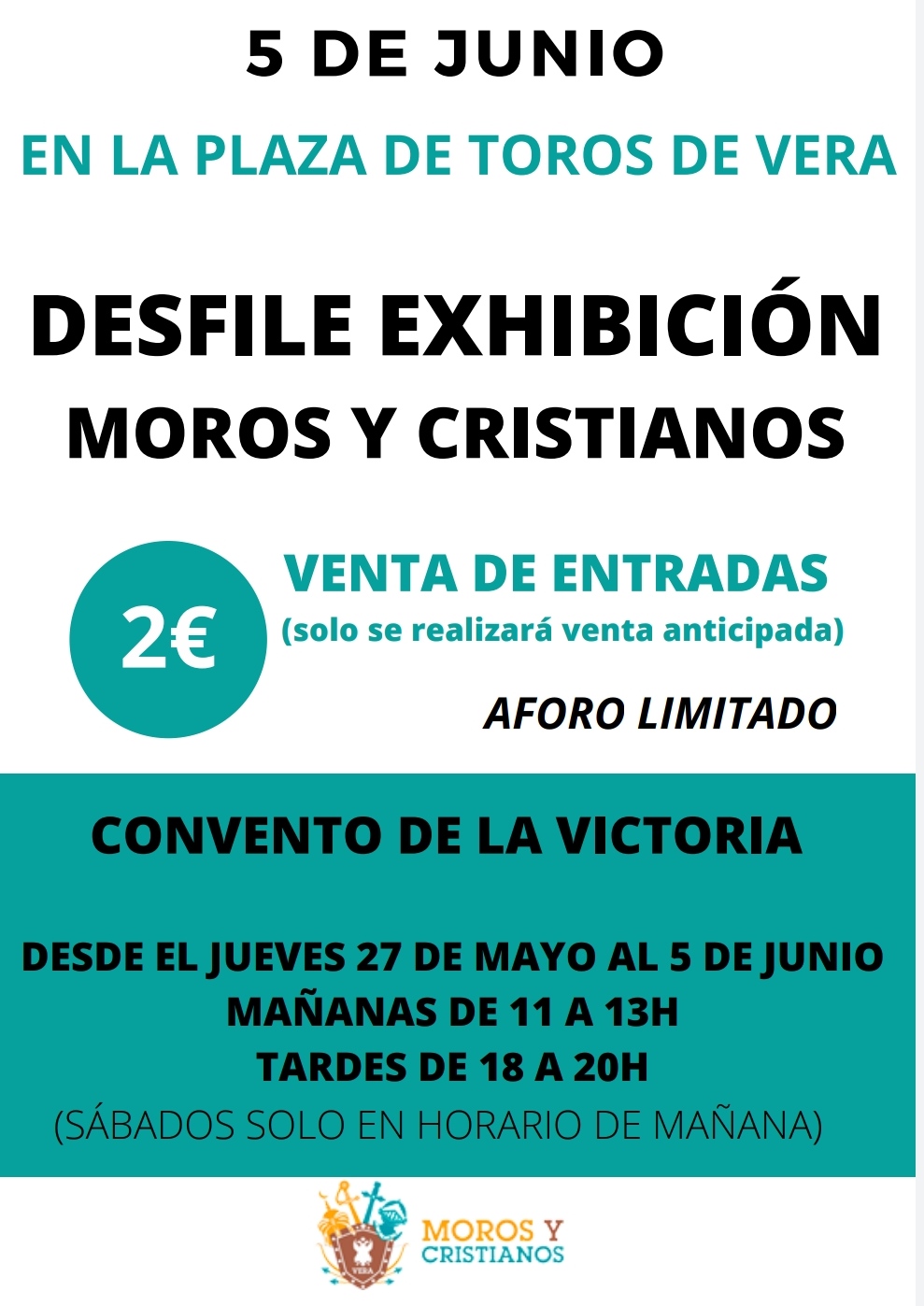 5 DE JUNIO

EN LA PLAZA DE TOROS DE VERA

DESFILE EXHIBICIÓN
MOROS Y CRISTIANOS

2€

VENTA DE ENTRADAS
(solo se realizará venta anticipada)

AFORO LIMITADO

CONVENTO DE LA VICTORIA

DESDE EL JUEVES 27 DE MAYO AL 5 DE JUNIO
MAÑANAS DE 11 A 13H
TARDES DE 18 A 20H
(SÁBADOS SOLO EN HORARIO DE MAÑANA)

MOROS Y
CRISTIANOS